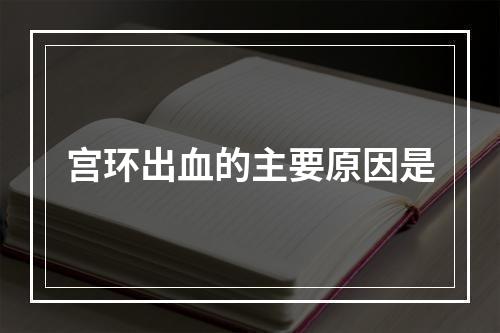 宫环出血的主要原因是